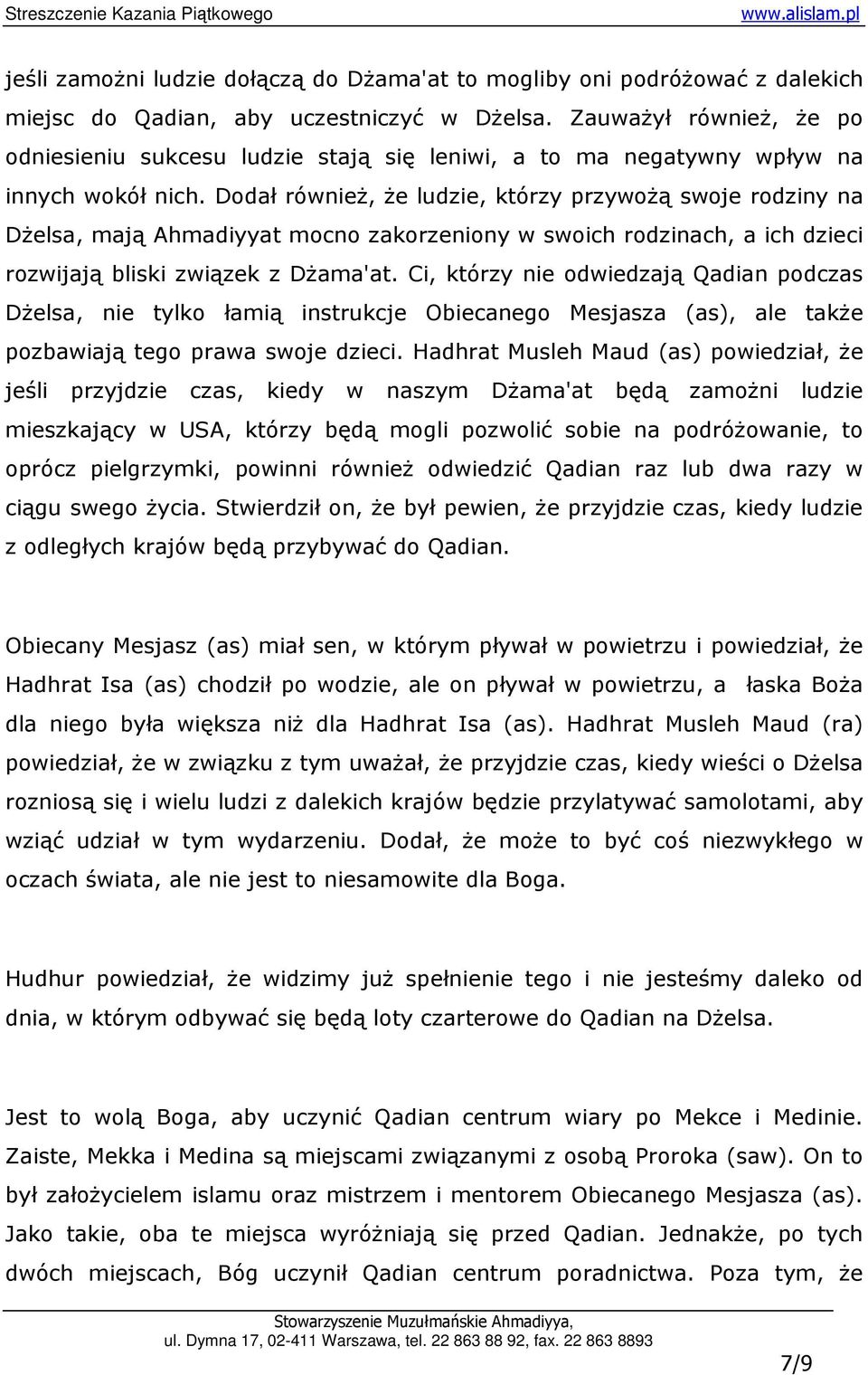 Streszczenie Kazania Piątkowego www.alislam.pl

jeśli zamożni ludzie dołączą do Dżama'at to mogliby oni podróżować z dalekich miejsc do Qadian, aby uczestniczyć w Dżelsa. Zauważył również, że po odniesieniu sukcesu ludzie stają się leniwi, a to ma negatywny wpływ na innych wokół nich. Dodał również, że ludzie, którzy przywożą swoje rodziny na Dżelsa, mają Ahmadiyyat mocno zakorzeniony w swoich rodzinach, a ich dzieci rozwijają bliski związek z Dżama'at. Ci, którzy nie odwiedzają Qadian podczas Dżelsa, nie tylko łamią instrukcje Obiecanego Mesjasza (as), ale także pozbawiają tego prawa swoje dzieci. Hadhrat Musleh Maud (as) powiedział, że jeśli przyjdzie czas, kiedy w naszym Dżama'at będą zamożni ludzie mieszkający w USA, którzy będą mogli pozwolić sobie na podróżowanie, to oprócz pielgrzymki, powinni również odwiedzić Qadian raz lub dwa razy w ciągu swego życia. Stwierdził on, że był pewien, że przyjdzie czas, kiedy ludzie z odległych krajów będą przybywać do Qadian.

Obiecany Mesjasz (as) miał sen, w którym pływał w powietrzu i powiedział, że Hadhrat Isa (as) chodził po wodzie, ale on pływał w powietrzu, a łaska Boża dla niego była większa niż dla Hadhrat Isa (as). Hadhrat Musleh Maud (ra) powiedział, że w związku z tym uważał, że przyjdzie czas, kiedy wieści o Dżelsa rozniosą się i wielu ludzi z dalekich krajów będzie przylatywać samolotami, aby wziąć udział w tym wydarzeniu. Dodał, że może to być coś niezwykłego w oczach świata, ale nie jest to niesamowite dla Boga.

Hudhur powiedział, że widzimy już spełnienie tego i nie jesteśmy daleko od dnia, w którym odbywać się będą loty czarterowe do Qadian na Dżelsa.

Jest to wolą Boga, aby uczynić Qadian centrum wiary po Mekce i Medinie. Zaiste, Mekka i Medina są miejscami związanymi z osobą Proroka (saw). On to był założycielem islamu oraz mistrzem i mentorem Obiecanego Mesjasza (as). Jako takie, oba te miejsca wyróżniają się przed Qadian. Jednakże, po tych dwóch miejscach, Bóg uczynił Qadian centrum poradnictwa. Poza tym, że

Stowarzyszenie Muzułmańskie Ahmadiyya,
ul. Dymna 17, 02-411 Warszawa, tel. 22 863 88 92, fax. 22 863 8893

7/9